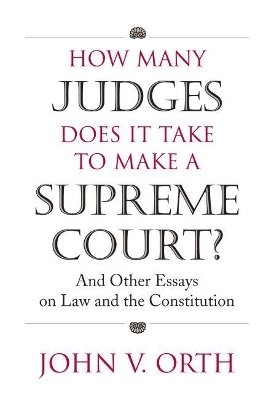 HOW MANY
JUDGES
DOES IT TAKE
TO MAKE A
SUPREME
COURT?

And Other Essays
on Law and the Constitution

JOHN V. ORTH